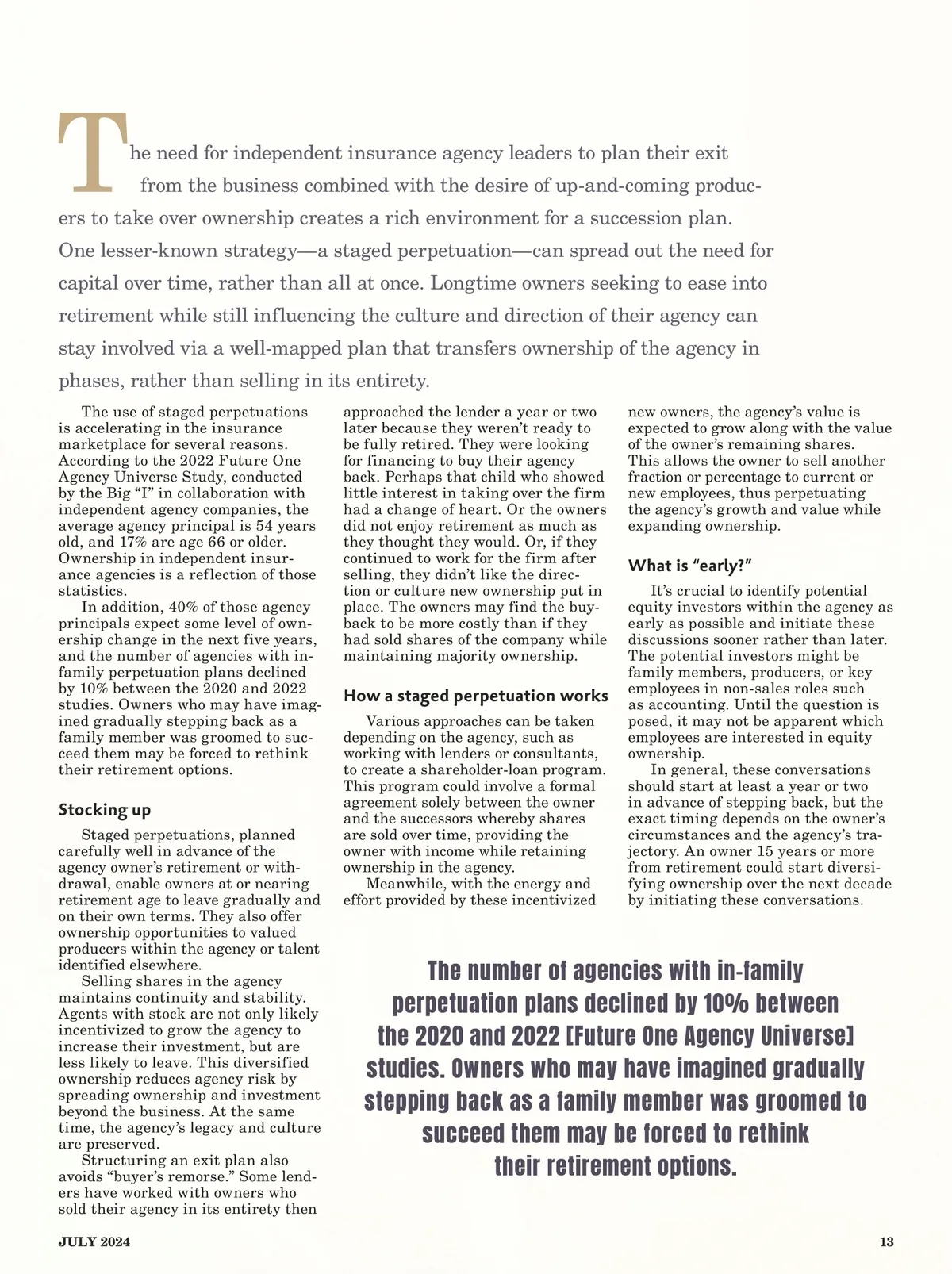 The need for independent insurance agency leaders to plan their exit from the business combined with the desire of up-and-coming producers to take over ownership creates a rich environment for a succession plan. One lesser-known strategy—a staged perpetuation—can spread out the need for capital over time, rather than all at once. Longtime owners seeking to ease into retirement while still influencing the culture and direction of their agency can stay involved via a well-mapped plan that transfers ownership of the agency in phases, rather than selling in its entirety.

The use of staged perpetuations is accelerating in the insurance marketplace for several reasons. According to the 2022 Future One Agency Universe Study, conducted by the Big "I" in collaboration with independent agency companies, the average agency principal is 54 years old, and 17% are age 66 or older. Ownership in independent insurance agencies is a reflection of those statistics.

In addition, 40% of those agency principals expect some level of ownership change in the next five years, and the number of agencies with in-family perpetuation plans declined by 10% between the 2020 and 2022 studies. Owners who may have imagined gradually stepping back as a family member was groomed to succeed them may be forced to rethink their retirement options.

Stocking up

Staged perpetuations, planned carefully well in advance of the agency owner's retirement or withdrawal, enable owners at or nearing retirement age to leave gradually and on their own terms. They also offer ownership opportunities to valued producers within the agency or talent identified elsewhere.

Selling shares in the agency maintains continuity and stability. Agents with stock are not only likely incentivized to grow the agency to increase their investment, but are less likely to leave. This diversified ownership reduces agency risk by spreading ownership and investment beyond the business. At the same time, the agency's legacy and culture are preserved.

Structuring an exit plan also avoids "buyer's remorse." Some lenders have worked with owners who sold their agency in its entirety then approached the lender a year or two later because they weren't ready to be fully retired. They were looking for financing to buy their agency back. Perhaps that child who showed little interest in taking over the firm had a change of heart. Or the owners did not enjoy retirement as much as they thought they would. Or, if they continued to work for the firm after selling, they didn't like the direction or culture new ownership put in place. The owners may find the buyback to be more costly than if they had sold shares of the company while maintaining majority ownership.

How a staged perpetuation works

Various approaches can be taken depending on the agency, such as working with lenders or consultants, to create a shareholder-loan program. This program could involve a formal agreement solely between the owner and the successors whereby shares are sold over time, providing the owner with income while retaining ownership in the agency.

Meanwhile, with the energy and effort provided by these incentivized new owners, the agency's value is expected to grow along with the value of the owner's remaining shares. This allows the owner to sell another fraction or percentage to current or new employees, thus perpetuating the agency's growth and value while expanding ownership.

What is "early?"

It's crucial to identify potential equity investors within the agency as early as possible and initiate these discussions sooner rather than later. The potential investors might be family members, producers, or key employees in non-sales roles such as accounting. Until the question is posed, it may not be apparent which employees are interested in equity ownership.

In general, these conversations should start at least a year or two in advance of stepping back, but the exact timing depends on the owner's circumstances and the agency's trajectory. An owner 15 years or more from retirement could start diversifying ownership over the next decade by initiating these conversations.

The number of agencies with in-family perpetuation plans declined by 10% between the 2020 and 2022 [Future One Agency Universe] studies. Owners who may have imagined gradually stepping back as a family member was groomed to succeed them may be forced to rethink their retirement options.

JULY 2024

13